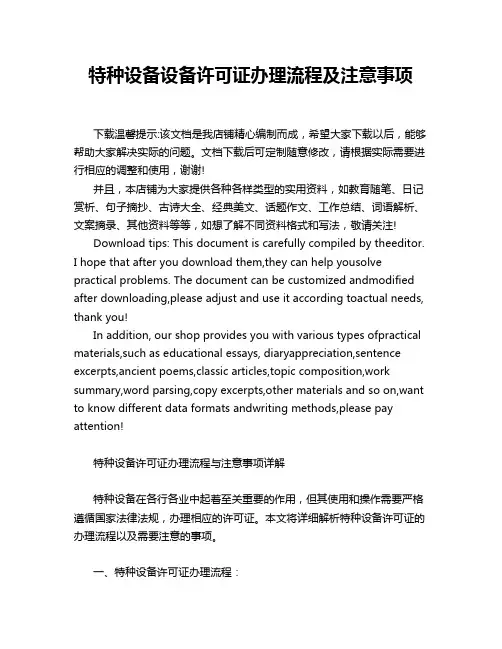 特种设备设备许可证办理流程及注意事项

下载温馨提示:该文档是我店铺精心编制而成，希望大家下载以后，能够帮助大家解决实际的问题。文档下载后可定制随意修改，请根据实际需要进行相应的调整和使用，谢谢!

并且，本店铺为大家提供各种各样类型的实用资料，如教育随笔、日记赏析、句子摘抄、古诗大全、经典美文、话题作文、工作总结、词语解析、文案摘录、其他资料等等，如想了解不同资料格式和写法，敬请关注!

Download tips: This document is carefully compiled by theeditor. I hope that after you download them,they can help yousolve practical problems. The document can be customized andmodified after downloading,please adjust and use it according toactual needs, thank you!

In addition, our shop provides you with various types ofpractical materials,such as educational essays, diaryappreciation,sentence excerpts,ancient poems,classic articles,topic composition,work summary,word parsing,copy excerpts,other materials and so on,want to know different data formats andwriting methods,please pay attention!

特种设备许可证办理流程与注意事项详解

特种设备在各行各业中起着至关重要的作用，但其使用和操作需要严格遵循国家法律法规，办理相应的许可证。本文将详细解析特种设备许可证的办理流程以及需要注意的事项。

一、特种设备许可证办理流程：